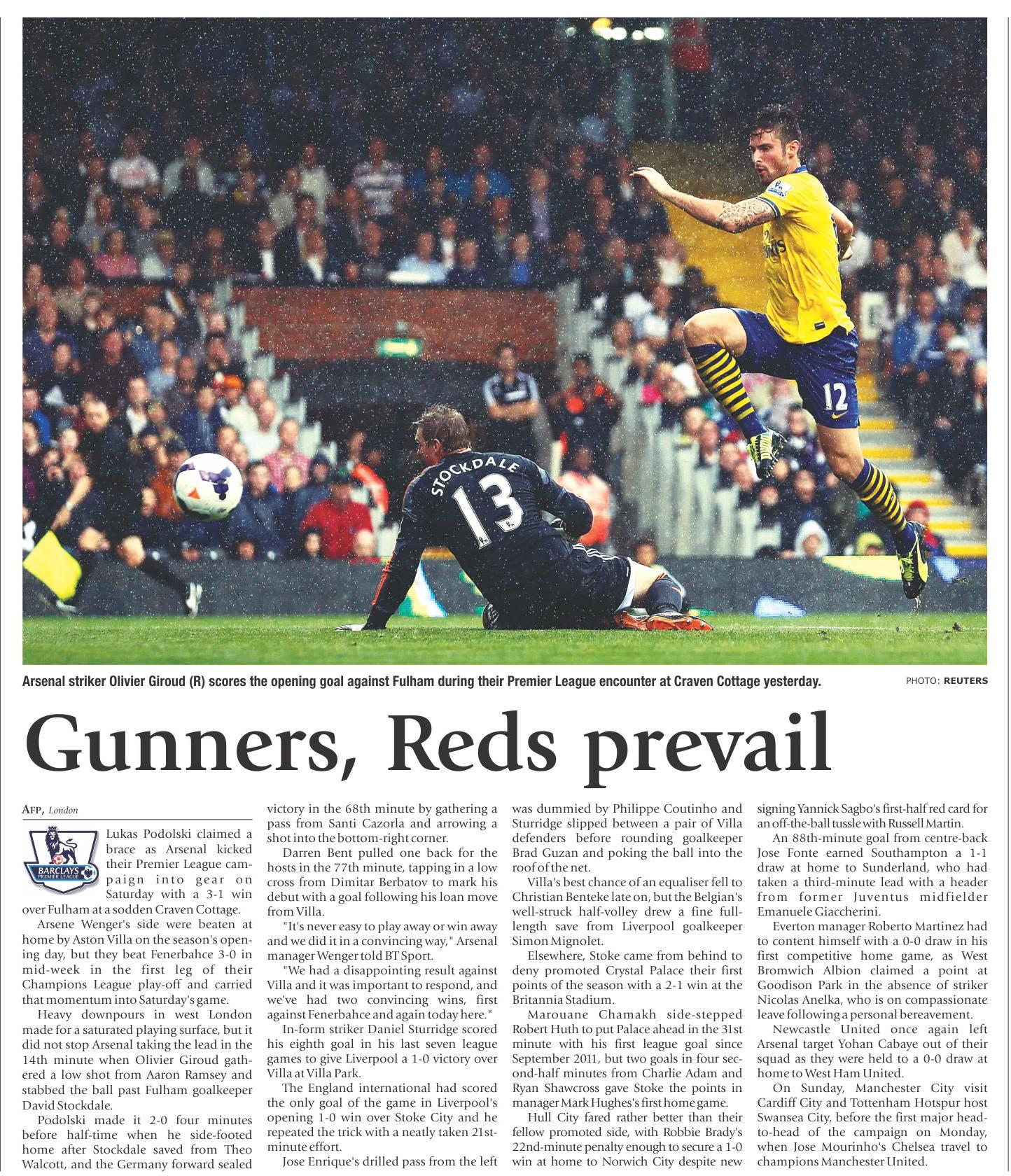 STOCKDALE 13

12

Arsenal striker Olivier Giroud (R) scores the opening goal against Fulham during their Premier League encounter at Craven Cottage yesterday.

PHOTO: REUTERS

Gunners, Reds prevail

AFP, London

BARCLAYS PREMIER LEAGUE

Lukas Podolski claimed a brace as Arsenal kicked their Premier League campaign into gear on Saturday with a 3-1 win over Fulham at a sodden Craven Cottage.

Arsene Wenger's side were beaten at home by Aston Villa on the season's opening day, but they beat Fenerbahce 3-0 in mid-week in the first leg of their Champions League play-off and carried that momentum into Saturday's game.

Heavy downpours in west London made for a saturated playing surface, but it did not stop Arsenal taking the lead in the 14th minute when Olivier Giroud gathered a low shot from Aaron Ramsey and stabbed the ball past Fulham goalkeeper David Stockdale.

Podolski made it 2-0 four minutes before half-time when he side-footed home after Stockdale saved from Theo Walcott, and the Germany forward sealed victory in the 68th minute by gathering a pass from Santi Cazorla and arrowing a shot into the bottom-right corner.

Darren Bent pulled one back for the hosts in the 77th minute, tapping in a low cross from Dimitar Berbatov to mark his debut with a goal following his loan move from Villa.

"It's never easy to play away or win away and we did it in a convincing way," Arsenal manager Wenger told BT Sport.

"We had a disappointing result against Villa and it was important to respond, and we've had two convincing wins, first against Fenerbahce and again today here."

In-form striker Daniel Sturridge scored his eighth goal in his last seven league games to give Liverpool a 1-0 victory over Villa at Villa Park.

The England international had scored the only goal of the game in Liverpool's opening 1-0 win over Stoke City and he repeated the trick with a neatly taken 21st-minute effort.

Jose Enrique's drilled pass from the left was dummied by Philippe Coutinho and Sturridge slipped between a pair of Villa defenders before rounding goalkeeper Brad Guzan and poking the ball into the roof of the net.

Villa's best chance of an equaliser fell to Christian Benteke late on, but the Belgian's well-struck half-volley drew a fine full-length save from Liverpool goalkeeper Simon Mignolet.

Elsewhere, Stoke came from behind to deny promoted Crystal Palace their first points of the season with a 2-1 win at the Britannia Stadium.

Marouane Chamakh side-stepped Robert Huth to put Palace ahead in the 31st minute with his first league goal since September 2011, but two goals in four second-half minutes from Charlie Adam and Ryan Shawcross gave Stoke the points in manager Mark Hughes's first home game.

Hull City fared rather better than their fellow promoted side, with Robbie Brady's 22nd-minute penalty enough to secure a 1-0 win at home to Norwich City despite new signing Yannick Sagbo's first-half red card for an off-the-ball tussle with Russell Martin.

An 88th-minute goal from centre-back Jose Fonte earned Southampton a 1-1 draw at home to Sunderland, who had taken a third-minute lead with a header from former Juventus midfielder Emanuele Giaccherini.

Everton manager Roberto Martinez had to content himself with a 0-0 draw in his first competitive home game, as West Bromwich Albion claimed a point at Goodison Park in the absence of striker Nicolas Anelka, who is on compassionate leave following a personal bereavement.

Newcastle United once again left Arsenal target Yohan Cabaye out of their squad as they were held to a 0-0 draw at home to West Ham United.

On Sunday, Manchester City visit Cardiff City and Tottenham Hotspur host Swansea City, before the first major head-to-head of the campaign on Monday, when Jose Mourinho's Chelsea travel to champions Manchester United.